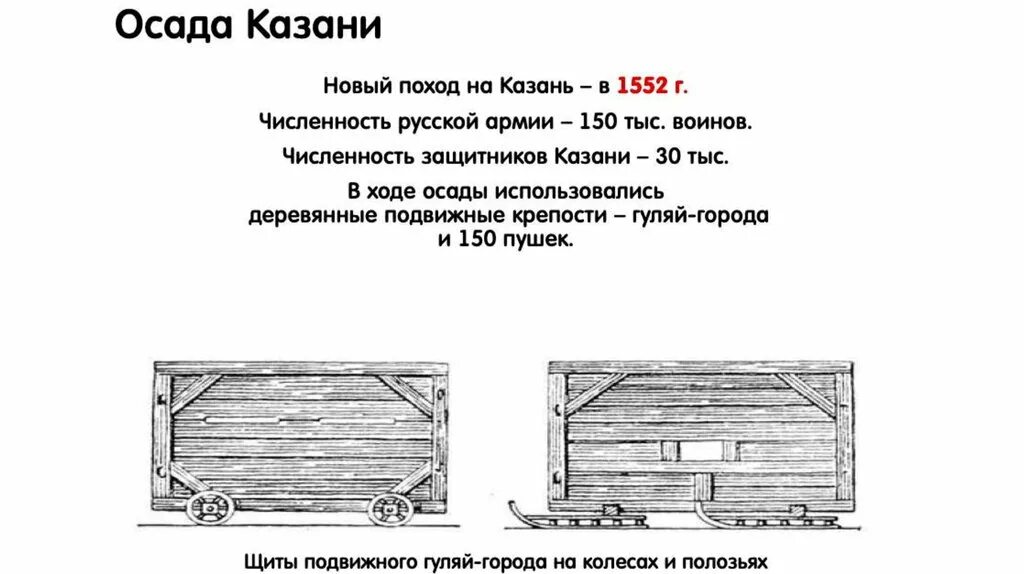 Осада Казани

Новый поход на Казань – в 1552 г.

Численность русской армии – 150 тыс. воинов.

Численность защитников Казани – 30 тыс.

В ходе осады использовались деревянные подвижные крепости – гуляй-города и 150 пушек.

Щиты подвижного гуляй-города на колесах и полозьях